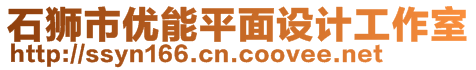 石狮市优能平面设计工作室
http://ssyn166.cn.coovee.net